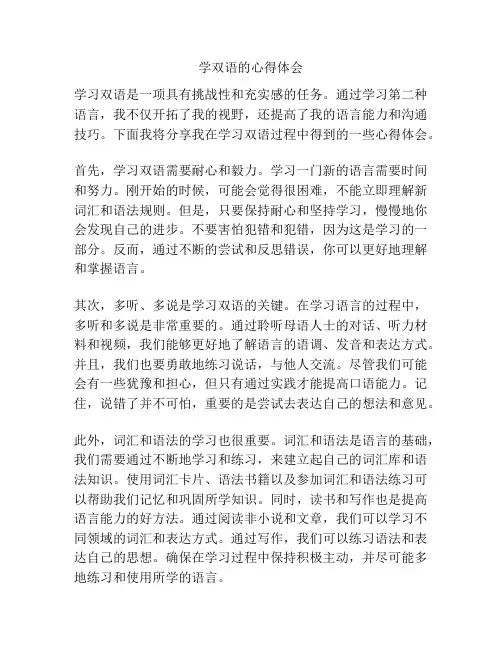 学双语的心得体会

学习双语是一项具有挑战性和充实感的任务。通过学习第二种语言，我不仅开拓了我的视野，还提高了我的语言能力和沟通技巧。下面我将分享我在学习双语过程中得到的一些心得体会。

首先，学习双语需要耐心和毅力。学习一门新的语言需要时间和努力。刚开始的时候，可能会觉得很困难，不能立即理解新词汇和语法规则。但是，只要保持耐心和坚持学习，慢慢地你会发现自己的进步。不要害怕犯错和犯错，因为这是学习的一部分。反而，通过不断的尝试和反思错误，你可以更好地理解和掌握语言。

其次，多听、多说是学习双语的关键。在学习语言的过程中，多听和多说是非常重要的。通过聆听母语人士的对话、听力材料和视频，我们能够更好地了解语言的语调、发音和表达方式。并且，我们也要勇敢地练习说话，与他人交流。尽管我们可能会有一些犹豫和担心，但只有通过实践才能提高口语能力。记住，说错了并不可怕，重要的是尝试去表达自己的想法和意见。

此外，词汇和语法的学习也很重要。词汇和语法是语言的基础，我们需要通过不断地学习和练习，来建立起自己的词汇库和语法知识。使用词汇卡片、语法书籍以及参加词汇和语法练习可以帮助我们记忆和巩固所学知识。同时，读书和写作也是提高语言能力的好方法。通过阅读非小说和文章，我们可以学习不同领域的词汇和表达方式。通过写作，我们可以练习语法和表达自己的思想。确保在学习过程中保持积极主动，并尽可能多地练习和使用所学的语言。